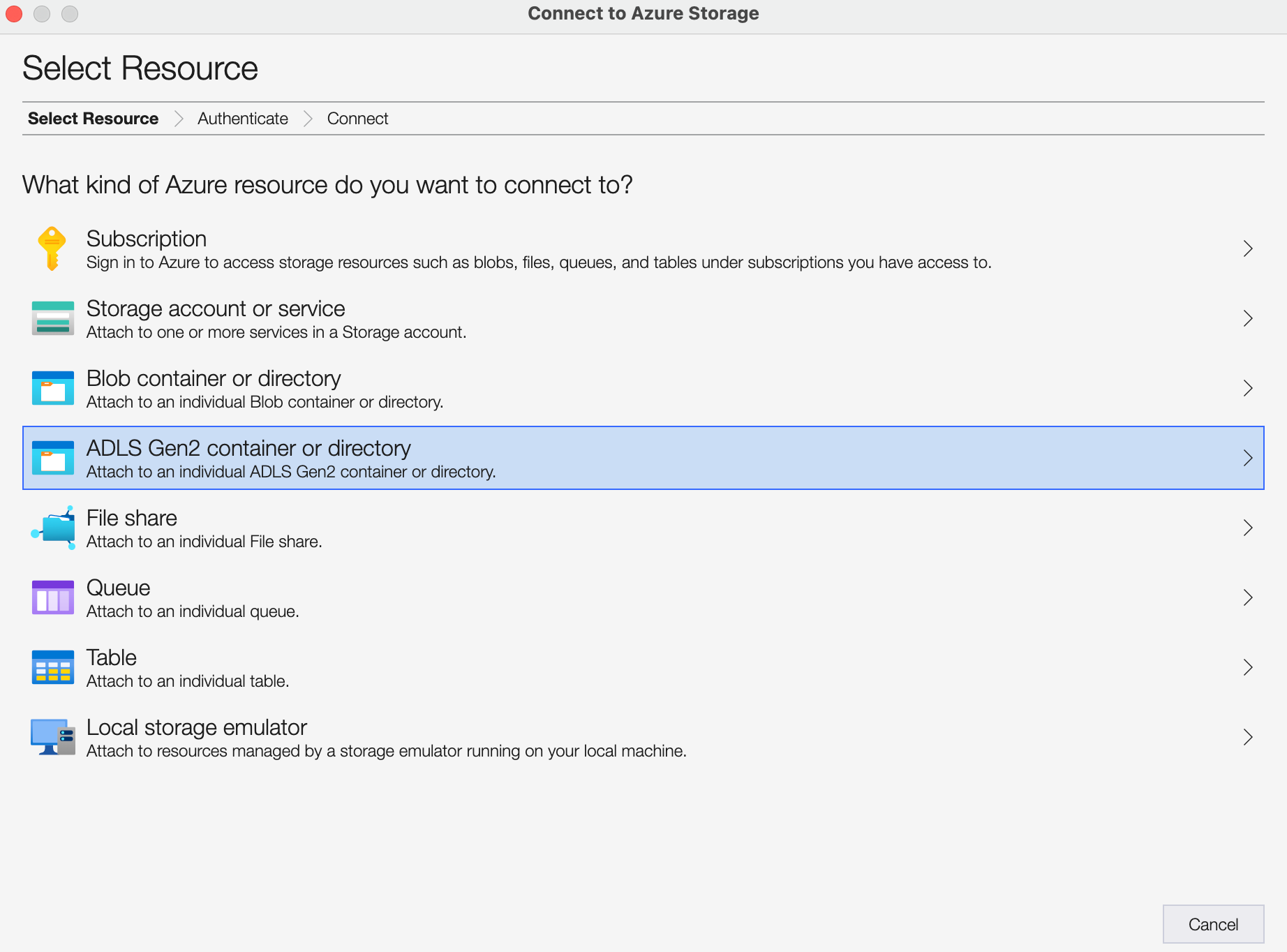 Connect to Azure Storage

Select Resource

Select Resource > Authenticate > Connect

What kind of Azure resource do you want to connect to?

Subscription
Sign in to Azure to access storage resources such as blobs, files, queues, and tables under subscriptions you have access to.

Storage account or service
Attach to one or more services in a Storage account.

Blob container or directory
Attach to an individual Blob container or directory.

ADLS Gen2 container or directory
Attach to an individual ADLS Gen2 container or directory.

File share
Attach to an individual File share.

Queue
Attach to an individual queue.

Table
Attach to an individual table.

Local storage emulator
Attach to resources managed by a storage emulator running on your local machine.

Cancel